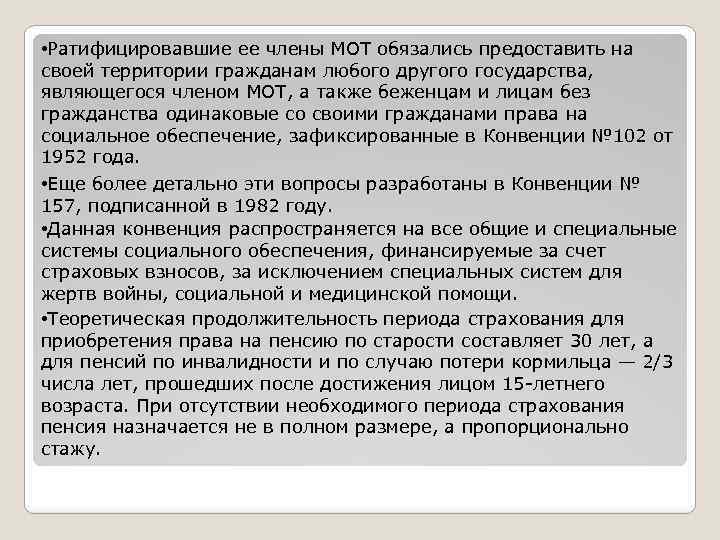 •Ратифицировавшие ее члены МОТ обязались предоставить на своей территории гражданам любого другого государства, являющегося членом МОТ, а также беженцам и лицам без гражданства одинаковые со своими гражданами права на социальное обеспечение, зафиксированные в Конвенции №102 от 1952 года.

•Еще более детально эти вопросы разработаны в Конвенции № 157, подписанной в 1982 году.

•Данная конвенция распространяется на все общие и специальные системы социального обеспечения, финансируемые за счет страховых взносов, за исключением специальных систем для жертв войны, социальной и медицинской помощи.

•Теоретическая продолжительность периода страхования для приобретения права на пенсию по старости составляет 30 лет, а для пенсий по инвалидности и по случаю потери кормильца — 2/3 числа лет, прошедших после достижения лицом 15-летнего возраста. При отсутствии необходимого периода страхования пенсия назначается не в полном размере, а пропорционально стажу.